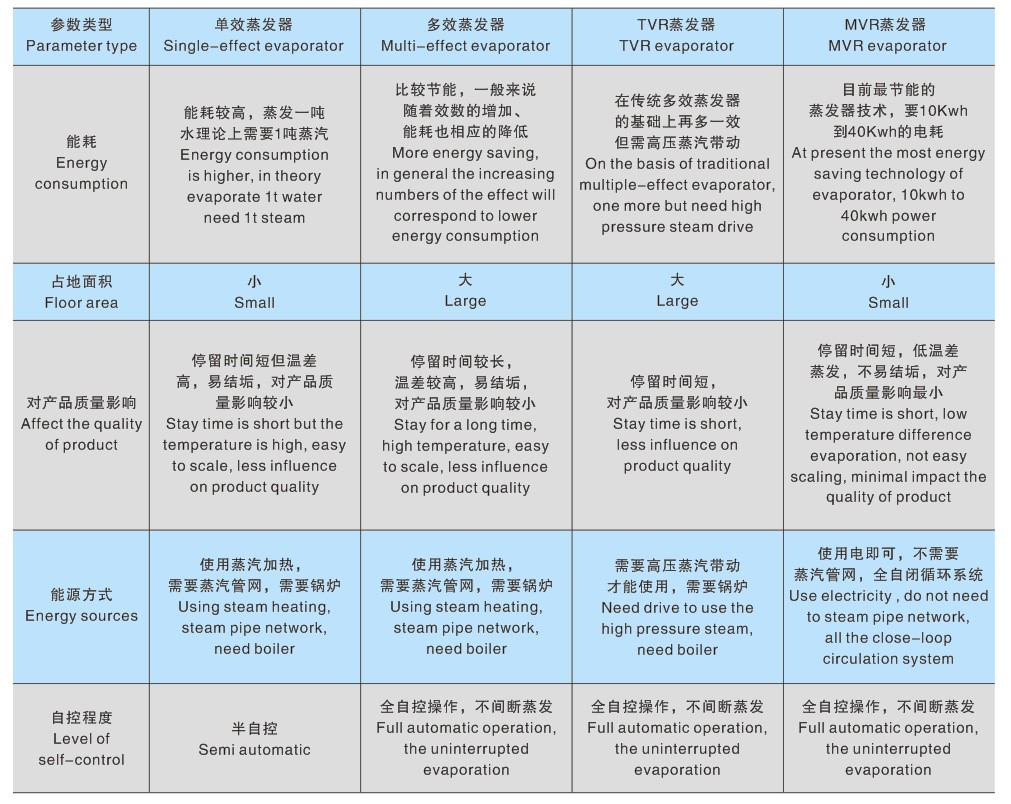 | 参数类型 Parameter type | 单效蒸发器 Single-effect evaporator | 多效蒸发器 Multi-effect evaporator | TVR蒸发器 TVR evaporator | MVR蒸发器 MVR evaporator |
|---|---|---|---|---|
| 能耗 Energy consumption | 能耗较高，蒸发一吨水理论上需要1吨蒸汽 Energy consumption is higher, in theory evaporate 1t water need 1t steam | 比较节能，一般来说随着效数的增加、能耗也相应的降低 More energy saving, in general the increasing numbers of the effect will correspond to lower energy consumption | 在传统多效蒸发器的基础上再多一效但需高压蒸汽带动 On the basis of traditional multiple-effect evaporator, one more but need high pressure steam drive | 目前最节能的蒸发器技术，要10Kwh到40Kwh的电耗 At present the most energy saving technology of evaporator, 10kwh to 40kwh power consumption |
| 占地面积 Floor area | 小 Small | 大 Large | 大 Large | 小 Small |
| 对产品质量影响 Affect the quality of product | 停留时间短但温差高，易结垢，对产品质量影响较小 Stay time is short but the temperature is high, easy to scale, less influence on product quality | 停留时间较长，温差较高，易结垢，对产品质量影响较小 Stay for a long time, high temperature, easy to scale, less influence on product quality | 停留时间短，对产品质量影响较小 Stay time is short, less influence on product quality | 停留时间短，低温差蒸发，不易结垢，对产品质量影响最小 Stay time is short, low temperature difference evaporation, not easy scaling, minimal impact the quality of product |
| 能源方式 Energy sources | 使用蒸汽加热，需要蒸汽管网，需要锅炉 Using steam heating, steam pipe network, need boiler | 使用蒸汽加热，需要蒸汽管网，需要锅炉 Using steam heating, steam pipe network, need boiler | 需要高压蒸汽带动才能使用，需要锅炉 Need drive to use the high pressure steam, need boiler | 使用电即可，不需要蒸汽管网，全自闭循环系统 Use electricity , do not need to steam pipe network, all the close-loop circulation system |
| 自控程度 Level of self-control | 半自控 Semi automatic | 全自控操作，不间断蒸发 Full automatic operation, the uninterrupted evaporation | 全自控操作，不间断蒸发 Full automatic operation, the uninterrupted evaporation | 全自控操作，不间断蒸发 Full automatic operation, the uninterrupted evaporation |